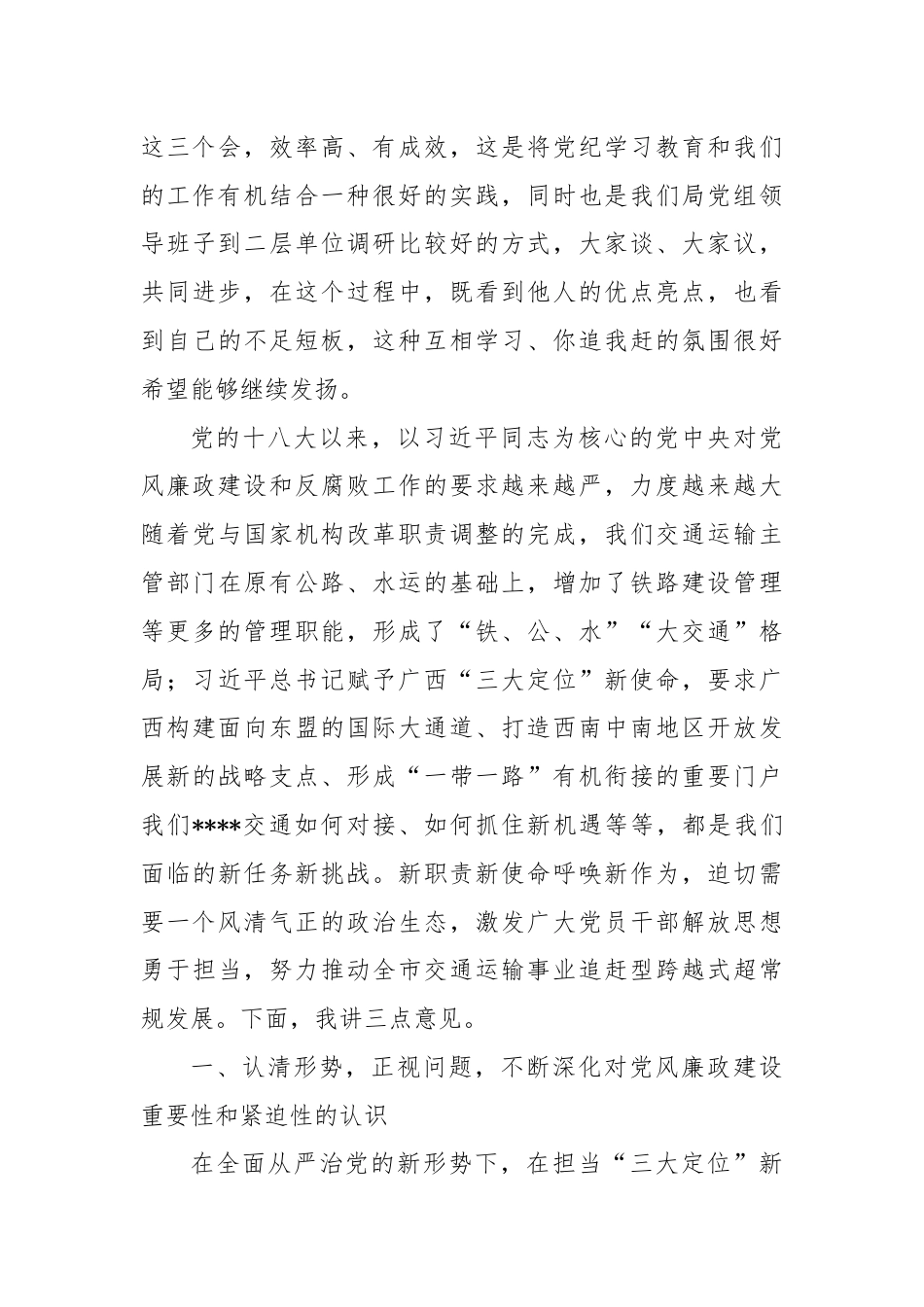 这三个会，效率高、有成效，这是将党纪学习教育和我们的工作有机结合一种很好的实践，同时也是我们局党组领导班子到二层单位调研比较好的方式，大家谈、大家议，共同进步，在这个过程中，既看到他人的优点亮点，也看到自己的不足短板，这种互相学习、你追我赶的氛围很好希望能够继续发扬。

党的十八大以来，以习近平同志为核心的党中央对党风廉政建设和反腐败工作的要求越来越严，力度越来越大随着党与国家机构改革职责调整的完成，我们交通运输主管部门在原有公路、水运的基础上，增加了铁路建设管理等更多的管理职能，形成了“铁、公、水”“大交通”格局；习近平总书记赋予广西“三大定位”新使命，要求广西构建面向东盟的国际大通道、打造西南中南地区开放发展新的战略支点、形成“一带一路”有机衔接的重要门户我们****交通如何对接、如何抓住新机遇等等，都是我们面临的新任务新挑战。新职责新使命呼唤新作为，迫切需要一个风清气正的政治生态，激发广大党员干部解放思想勇于担当，努力推动全市交通运输事业追赶型跨越式超常规发展。下面，我讲三点意见。

一、认清形势，正视问题，不断深化对党风廉政建设重要性和紧迫性的认识

在全面从严治党的新形势下，在担当“三大定位”新